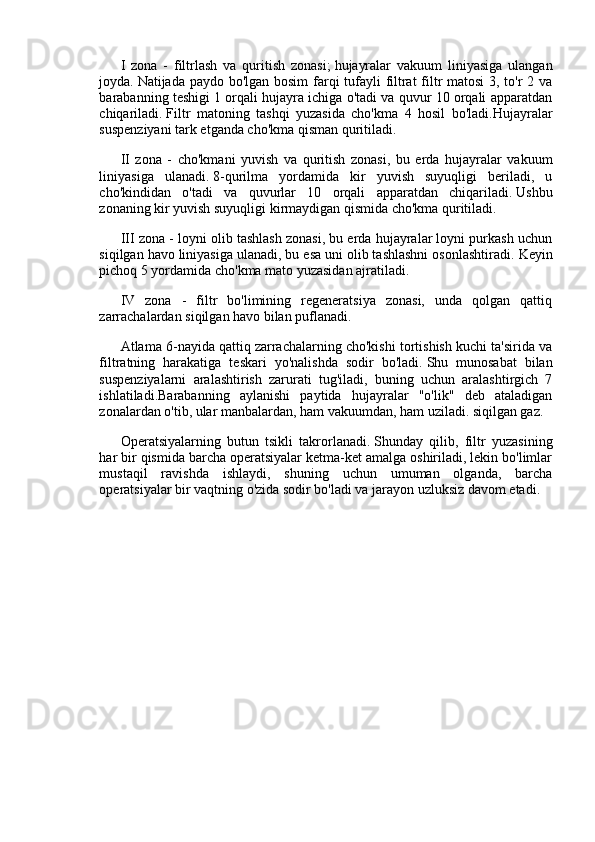 I zona - filtrlash va quritish zonasi; hujayralar vakuum liniyasiga ulangan joyda. Natijada paydo bo'lgan bosim farqi tufayli filtrat filtr matosi 3, to'r 2 va barabanning teshigi 1 orqali hujayra ichiga o'tadi va quvur 10 orqali apparatdan chiqariladi. Filtr matoning tashqi yuzasida cho'kma 4 hosil bo'ladi.Hujayralar suspenziyani tark etganda cho'kma qisman quritiladi.

II zona - cho'kmani yuvish va quritish zonasi, bu erda hujayralar vakuum liniyasiga ulanadi. 8-qurilma yordamida kir yuvish suyuqligi beriladi, u cho'kindidan o'tadi va quvurlar 10 orqali apparatdan chiqariladi. Ushbu zonaning kir yuvish suyuqligi kirmaydigan qismida cho'kma quritiladi.

III zona - loyni olib tashlash zonasi, bu erda hujayralar loyni purkash uchun siqilgan havo liniyasiga ulanadi, bu esa uni olib tashlashni osonlashtiradi. Keyin pichoq 5 yordamida cho'kma mato yuzasidan ajratiladi.

IV zona - filtr bo'limining regeneratsiya zonasi, unda qolgan qattiq zarrachalardan siqilgan havo bilan puflanadi.

Atlama 6-nayida qattiq zarrachalarning cho'kishi tortishish kuchi ta'sirida va filtratning harakatiga teskari yo'nalishda sodir bo'ladi. Shu munosabat bilan suspenziyalarni aralashtirish zarurati tug'iladi, buning uchun aralashtirgich 7 ishlatiladi.Barabanning aylanishi paytida hujayralar "o'lik" deb ataladigan zonalardan o'tib, ular manbalardan, ham vakuumdan, ham uziladi. siqilgan gaz.

Operatsiyalarning butun tsikli takrorlanadi. Shunday qilib, filtr yuzasining har bir qismida barcha operatsiyalar ketma-ket amalga oshiriladi, lekin bo'limlar mustaqil ravishda ishlaydi, shuning uchun umuman olganda, barcha operatsiyalar bir vaqtning o'zida sodir bo'ladi va jarayon uzluksiz davom etadi.